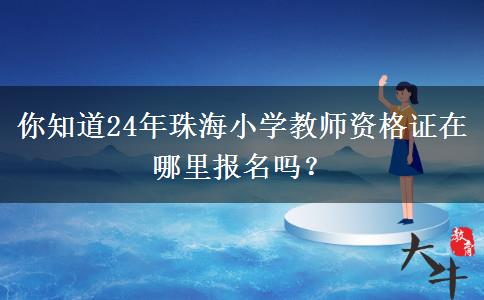 你知道24年珠海小学教师资格证在哪里报名吗？

大牛 教育